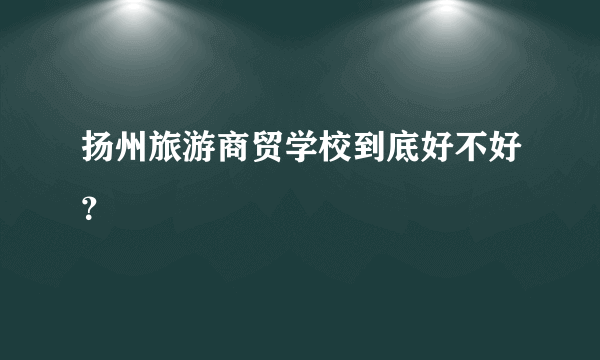 扬州旅游商贸学校到底好不好？